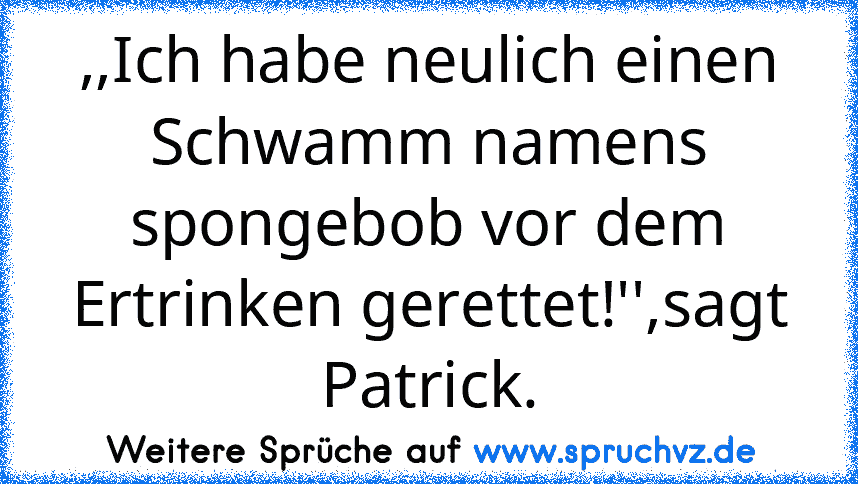 ,,Ich habe neulich einen Schwamm namens spongebob vor dem Ertrinken gerettet!'',sagt Patrick.

Weitere Sprüche auf www.spruchvz.de